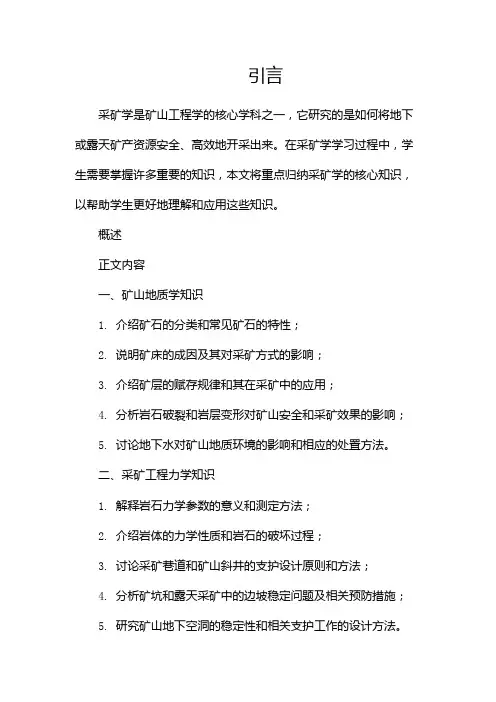 引言

采矿学是矿山工程学的核心学科之一，它研究的是如何将地下或露天矿产资源安全、高效地开采出来。在采矿学学习过程中，学生需要掌握许多重要的知识，本文将重点归纳采矿学的核心知识，以帮助学生更好地理解和应用这些知识。

概述

正文内容

一、矿山地质学知识

1. 介绍矿石的分类和常见矿石的特性；

2. 说明矿床的成因及其对采矿方式的影响；

3. 介绍矿层的赋存规律和其在采矿中的应用；

4. 分析岩石破裂和岩层变形对矿山安全和采矿效果的影响；

5. 讨论地下水对矿山地质环境的影响和相应的处置方法。

二、采矿工程力学知识

1. 解释岩石力学参数的意义和测定方法；

2. 介绍岩体的力学性质和岩石的破坏过程；

3. 讨论采矿巷道和矿山斜井的支护设计原则和方法；

4. 分析矿坑和露天采矿中的边坡稳定问题及相关预防措施；

5. 研究矿山地下空洞的稳定性和相关支护工作的设计方法。